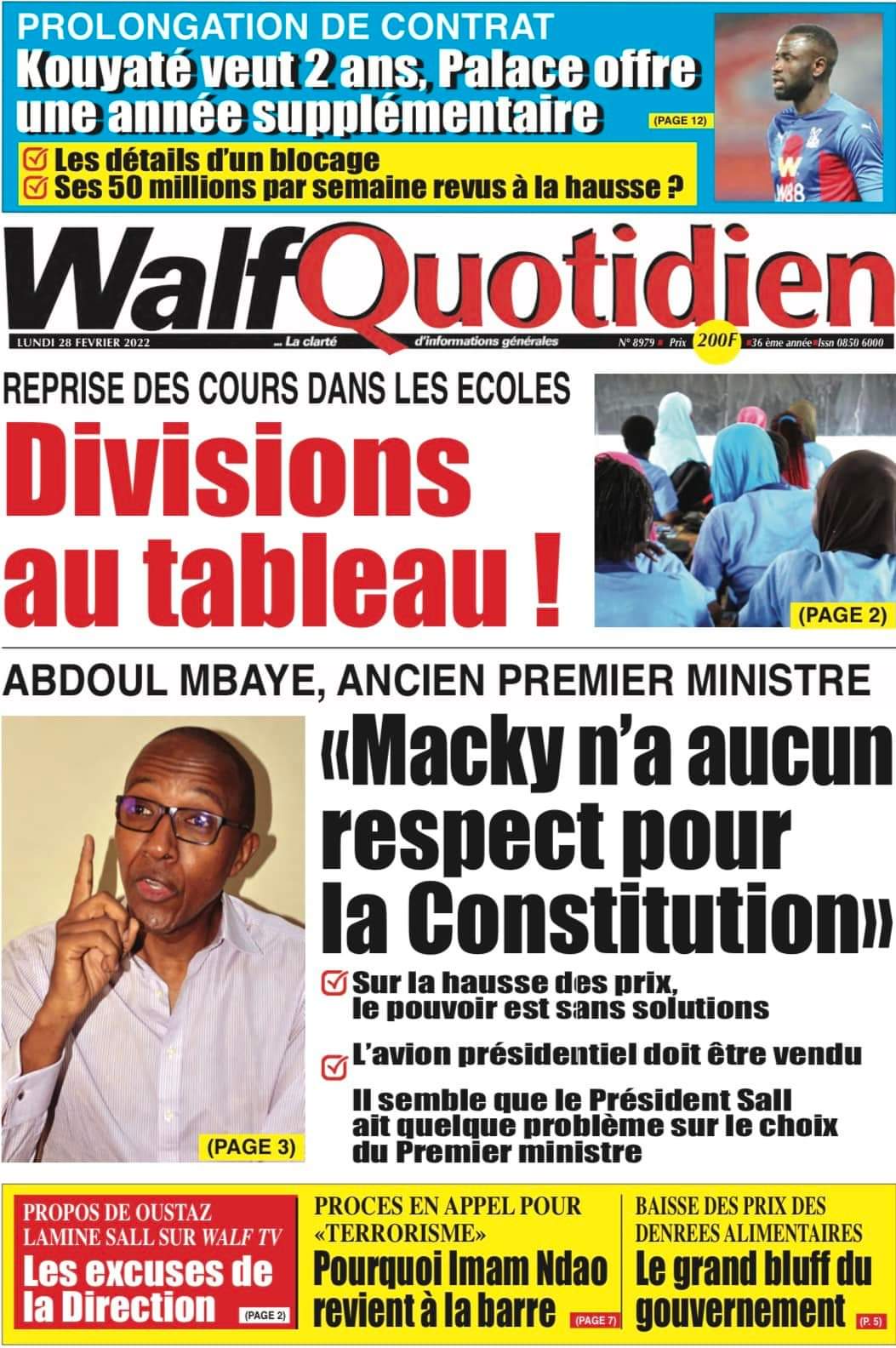 PROLONGATION DE CONTRAT

Kouyaté veut 2 ans, Palace offre une année supplémentaire

(PAGE 12)

☑ Les détails d'un blocage
☑ Ses 50 millions par semaine revus à la hausse ?

Walf Quotidien

LUNDI 28 FEVRIER 2022

... La clarté d'informations générales

N° 8979 Prix 200F 36 ème année Issn 0850 6000

REPRISE DES COURS DANS LES ECOLES

Divisions au tableau !

(PAGE 2)

ABDOUL MBAYE, ANCIEN PREMIER MINISTRE

«Macky n'a aucun respect pour la Constitution»

☑ Sur la hausse des prix, le pouvoir est sans solutions

☑ L'avion présidentiel doit être vendu

Il semble que le Président Sall ait quelque problème sur le choix du Premier ministre

(PAGE 3)

PROPOS DE OUSTAZ LAMINE SALL SUR WALF TV

Les excuses de la Direction

(PAGE 2)

PROCES EN APPEL POUR «TERRORISME»

Pourquoi Imam Ndao revient à la barre

(PAGE 7)

BAISSE DES PRIX DES DENREES ALIMENTAIRES

Le grand bluff du gouvernement

(P. 5)